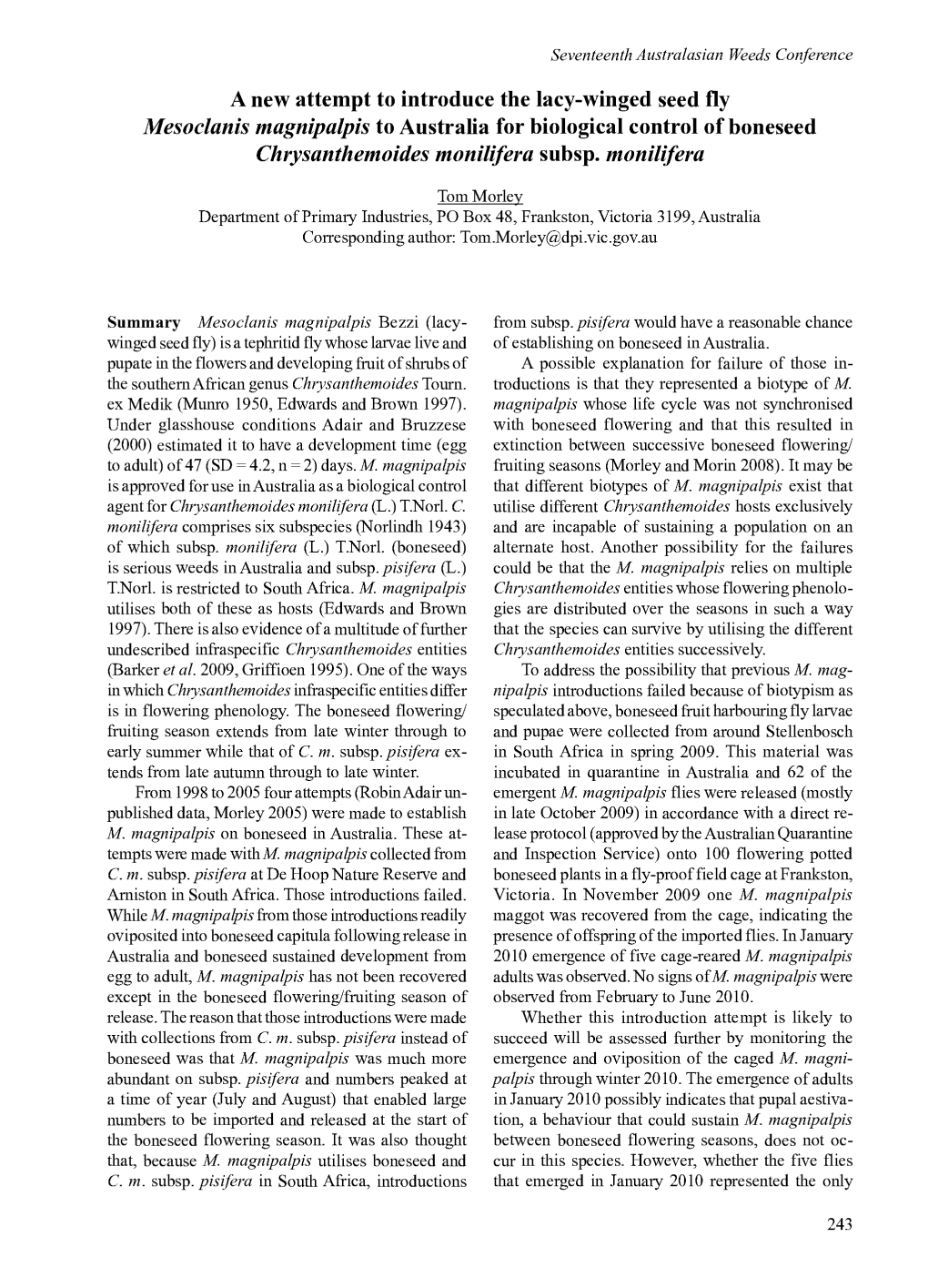 Seventeenth Australasian Weeds Conference

A new attempt to introduce the lacy-winged seed fly Mesoclanis magnipalpis to Australia for biological control of boneseed Chrysanthemoides monilifera subsp. monilifera

Tom Morley
Department of Primary Industries, PO Box 48, Frankston, Victoria 3199, Australia
Corresponding author: Tom.Morley@dpi.vic.gov.au

Summary Mesoclanis magnipalpis Bezzi (lacy-winged seed fly) is a tephritid fly whose larvae live and pupate in the flowers and developing fruit of shrubs of the southern African genus Chrysanthemoides Tourn. ex Medik (Munro 1950, Edwards and Brown 1997). Under glasshouse conditions Adair and Bruzzese (2000) estimated it to have a development time (egg to adult) of 47 (SD = 4.2, n = 2) days. M. magnipalpis is approved for use in Australia as a biological control agent for Chrysanthemoides monilifera (L.) T.Norl. C. monilifera comprises six subspecies (Norlindh 1943) of which subsp. monilifera (L.) T.Norl. (boneseed) is serious weeds in Australia and subsp. pisifera (L.) T.Norl. is restricted to South Africa. M. magnipalpis utilises both of these as hosts (Edwards and Brown 1997). There is also evidence of a multitude of further undescribed infraspecific Chrysanthemoides entities (Barker et al. 2009, Griffioen 1995). One of the ways in which Chrysanthemoides infraspecific entities differ is in flowering phenology. The boneseed flowering/fruiting season extends from late winter through to early summer while that of C. m. subsp. pisifera extends from late autumn through to late winter.

From 1998 to 2005 four attempts (Robin Adair unpublished data, Morley 2005) were made to establish M. magnipalpis on boneseed in Australia. These attempts were made with M. magnipalpis collected from C. m. subsp. pisifera at De Hoop Nature Reserve and Arniston in South Africa. Those introductions failed. While M. magnipalpis from those introductions readily oviposited into boneseed capitula following release in Australia and boneseed sustained development from egg to adult, M. magnipalpis has not been recovered except in the boneseed flowering/fruiting season of release. The reason that those introductions were made with collections from C. m. subsp. pisifera instead of boneseed was that M. magnipalpis was much more abundant on subsp. pisifera and numbers peaked at a time of year (July and August) that enabled large numbers to be imported and released at the start of the boneseed flowering season. It was also thought that, because M. magnipalpis utilises boneseed and C. m. subsp. pisifera in South Africa, introductions from subsp. pisifera would have a reasonable chance of establishing on boneseed in Australia.

A possible explanation for failure of those introductions is that they represented a biotype of M. magnipalpis whose life cycle was not synchronised with boneseed flowering and that this resulted in extinction between successive boneseed flowering/fruiting seasons (Morley and Morin 2008). It may be that different biotypes of M. magnipalpis exist that utilise different Chrysanthemoides hosts exclusively and are incapable of sustaining a population on an alternate host. Another possibility for the failures could be that the M. magnipalpis relies on multiple Chrysanthemoides entities whose flowering phenologies are distributed over the seasons in such a way that the species can survive by utilising the different Chrysanthemoides entities successively.

To address the possibility that previous M. magnipalpis introductions failed because of biotypism as speculated above, boneseed fruit harbouring fly larvae and pupae were collected from around Stellenbosch in South Africa in spring 2009. This material was incubated in quarantine in Australia and 62 of the emergent M. magnipalpis flies were released (mostly in late October 2009) in accordance with a direct release protocol (approved by the Australian Quarantine and Inspection Service) onto 100 flowering potted boneseed plants in a fly-proof field cage at Frankston, Victoria. In November 2009 one M. magnipalpis maggot was recovered from the cage, indicating the presence of offspring of the imported flies. In January 2010 emergence of five cage-reared M. magnipalpis adults was observed. No signs of M. magnipalpis were observed from February to June 2010.

Whether this introduction attempt is likely to succeed will be assessed further by monitoring the emergence and oviposition of the caged M. magnipalpis through winter 2010. The emergence of adults in January 2010 possibly indicates that pupal aestivation, a behaviour that could sustain M. magnipalpis between boneseed flowering seasons, does not occur in this species. However, whether the five flies that emerged in January 2010 represented the only

243